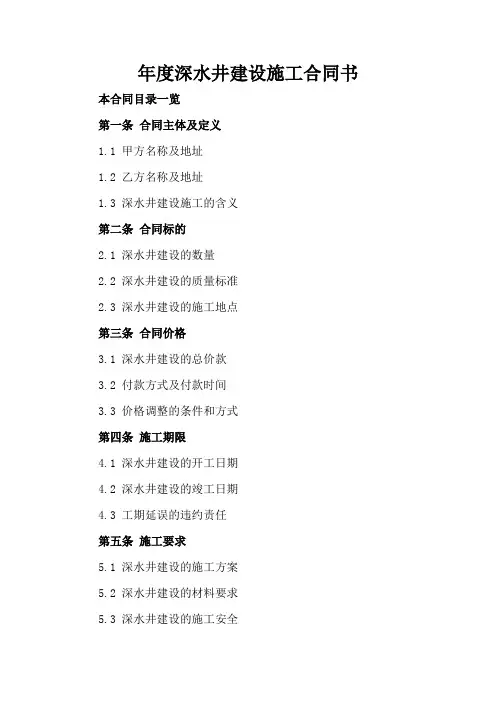 年度深水井建设施工合同书

本合同目录一览

第一条 合同主体及定义

1.1 甲方名称及地址

1.2 乙方名称及地址

1.3 深水井建设施工的含义

第二条 合同标的

2.1 深水井建设的数量

2.2 深水井建设的质量标准

2.3 深水井建设的施工地点

第三条 合同价格

3.1 深水井建设的总价款

3.2 付款方式及付款时间

3.3 价格调整的条件和方式

第四条 施工期限

4.1 深水井建设的开工日期

4.2 深水井建设的竣工日期

4.3 工期延误的违约责任

第五条 施工要求

5.1 深水井建设的施工方案

5.2 深水井建设的材料要求

5.3 深水井建设的施工安全